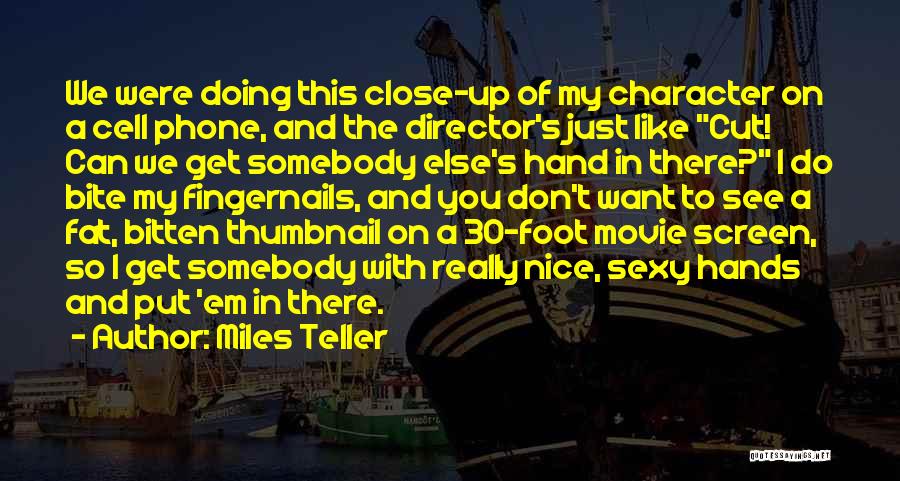 We were doing this close-up of my character on a cell phone, and the director's just like "Cut! Can we get somebody else's hand in there?" I do bite my fingernails, and you don't want to see a fat, bitten thumbnail on a 30-foot movie screen, so I get somebody with really nice, sexy hands and put 'em in there.

- Author: Miles Teller

QUOTESSAYINGS.NET